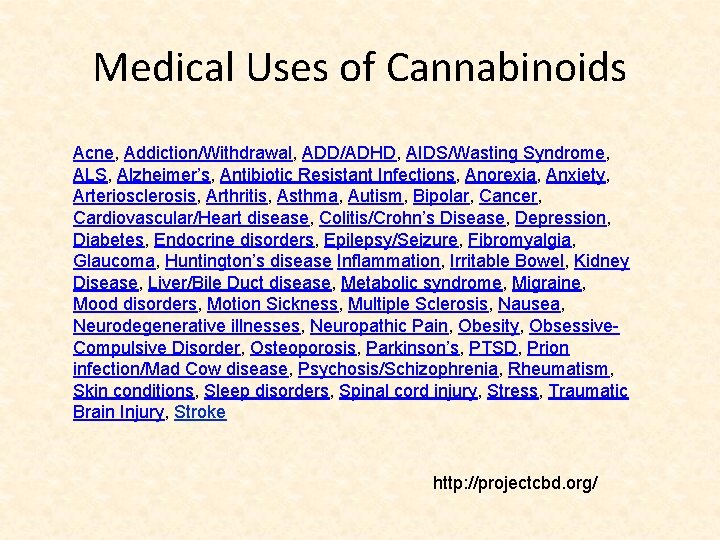 Medical Uses of Cannabinoids

Acne, Addiction/Withdrawal, ADD/ADHD, AIDS/Wasting Syndrome, ALS, Alzheimer's, Antibiotic Resistant Infections, Anorexia, Anxiety, Arteriosclerosis, Arthritis, Asthma, Autism, Bipolar, Cancer, Cardiovascular/Heart disease, Colitis/Crohn's Disease, Depression, Diabetes, Endocrine disorders, Epilepsy/Seizure, Fibromyalgia, Glaucoma, Huntington's disease Inflammation, Irritable Bowel, Kidney Disease, Liver/Bile Duct disease, Metabolic syndrome, Migraine, Mood disorders, Motion Sickness, Multiple Sclerosis, Nausea, Neurodegenerative illnesses, Neuropathic Pain, Obesity, Obsessive-Compulsive Disorder, Osteoporosis, Parkinson's, PTSD, Prion infection/Mad Cow disease, Psychosis/Schizophrenia, Rheumatism, Skin conditions, Sleep disorders, Spinal cord injury, Stress, Traumatic Brain Injury, Stroke

http://projectcbd.org/